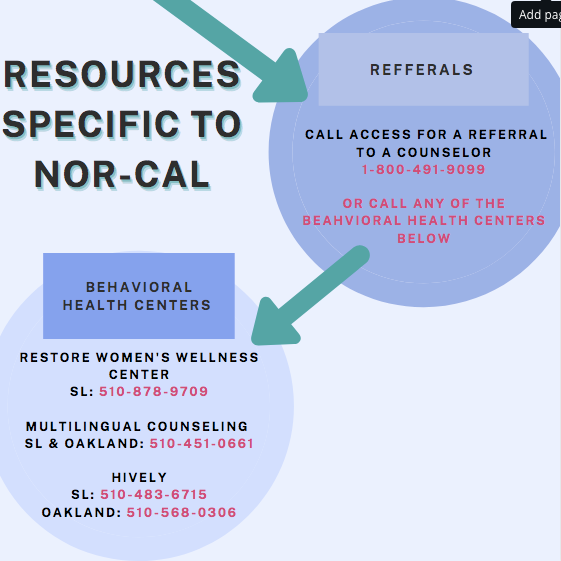 Add pag

RESOURCES SPECIFIC TO NOR-CAL

REFFERALS

CALL ACCESS FOR A REFERRAL TO A COUNSELOR
1-800-491-9099

OR CALL ANY OF THE BEAHVIORAL HEALTH CENTERS BELOW

BEHAVIORAL HEALTH CENTERS

RESTORE WOMEN'S WELLNESS CENTER
SL: 510-878-9709

MULTILINGUAL COUNSELING
SL & OAKLAND: 510-451-0661

HIVELY
SL: 510-483-6715
OAKLAND: 510-568-0306